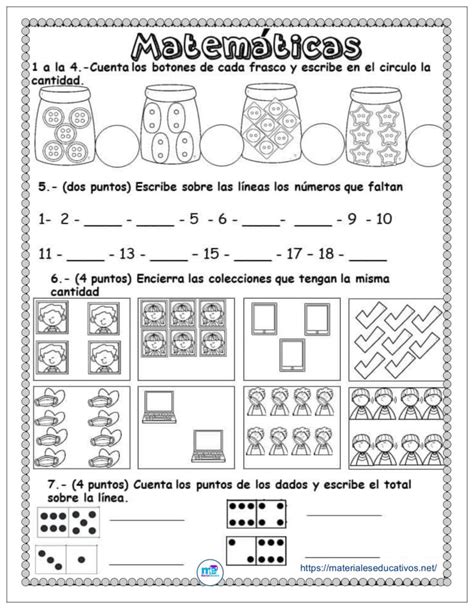 Matemáticas

1 a la 4.-Cuenta los botones de cada frasco y escribe en el circulo la cantidad.

5.- (dos puntos) Escribe sobre las líneas los números que faltan

1- 2 - _____ - _____ - 5 - 6 - _____- _____ - 9 - 10

11 - _____ - 13 - _____ - 15 - _____ - 17 - 18 - _____

6.- (4 puntos) Encierra las colecciones que tengan la misma cantidad

7.- (4 puntos) Cuenta los puntos de los dados y escribe el total sobre la línea.

https://materialeseducativos.net/